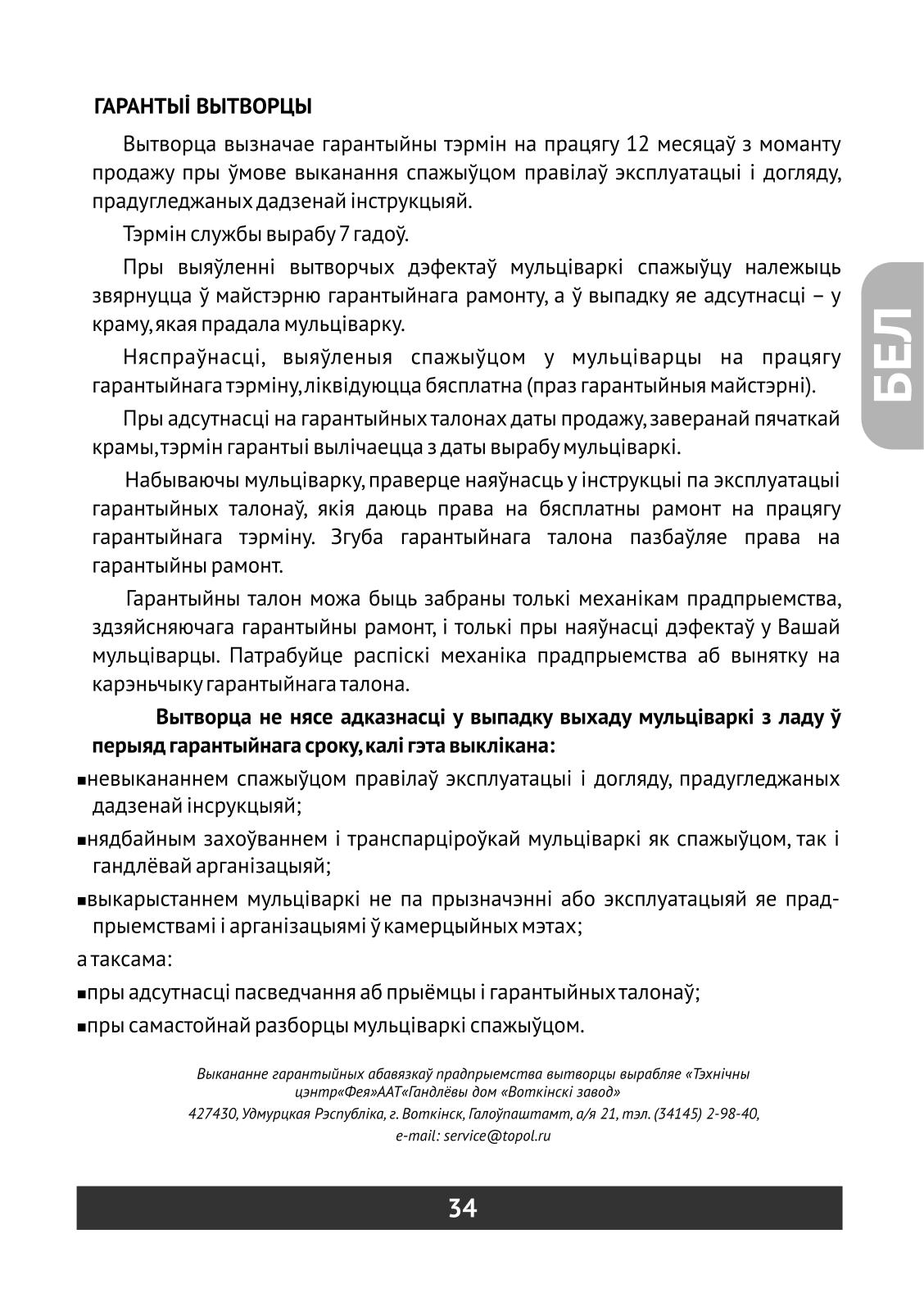 ГАРАНТЫІ ВЫТВОРЦЫ

Вытворца вызначае гарантыйны тэрмін на працягу 12 месяцаў з моманту продажу пры ўмове выканання спажыўцом правілаў эксплуатацыі і догляду, прадугледжаных дадзенай інструкцыяй.

Тэрмін службы вырабу 7 гадоў.

Пры выяўленні вытворчых дэфектаў мульціваркі спажыўцу належыць звярнуцца ў майстэрню гарантыйнага рамонту, а ў выпадку яе адсутнасці – у краму, якая прадала мульціварку.

Няспраўнасці, выяўленыя спажыўцом у мульціварцы на працягу гарантыйнага тэрміну, ліквідуюцца бясплатна (праз гарантыйныя майстэрні).

Пры адсутнасці на гарантыйных талонах даты продажу, заверанай пячаткай крамы, тэрмін гарантыі вылічаецца з даты вырабу мульціваркі.

Набываючы мульціварку, праверце наяўнасць у інструкцыі па эксплуатацыі гарантыйных талонаў, якія даюць права на бясплатны рамонт на працягу гарантыйнага тэрміну. Згуба гарантыйнага талона пазбаўляе права на гарантыйны рамонт.

Гарантыйны талон можа быць забраны толькі механікам прадпрыемства, здзяйсняючага гарантыйны рамонт, і толькі пры наяўнасці дэфектаў у Вашай мульціварцы. Патрабуйце распіскі механіка прадпрыемства аб вынятку на карэньчыку гарантыйнага талона.

Вытворца не нясе адказнасці у выпадку выхаду мульціваркі з ладу ў перыяд гарантыйнага сроку, калі гэта выклікана:

▪невыкананнем спажыўцом правілаў эксплуатацыі і догляду, прадугледжаных дадзенай інсрукцыяй;

▪нядбайным захоўваннем і транспарціроўкай мульціваркі як спажыўцом, так і гандлёвай арганізацыяй;

▪выкарыстаннем мульціваркі не па прызначэнні або эксплуатацыяй яе прадпрыемствамі і арганізацыямі ў камерцыйных мэтах;

а таксама:

▪пры адсутнасці пасведчання аб прыёмцы і гарантыйных талонаў;

▪пры самастойнай разборцы мульціваркі спажыўцом.

Выкананне гарантыйных абавязкаў прадпрыемства вытворцы вырабляе «Тэхнічны цэнтр«Фея»ААТ«Гандлёвы дом «Воткінскі завод»
427430, Удмурцкая Рэспубліка, г. Воткінск, Галоўпаштамт, а/я 21, тэл. (34145) 2-98-40,
e-mail: service@topol.ru

БЕЛ

34